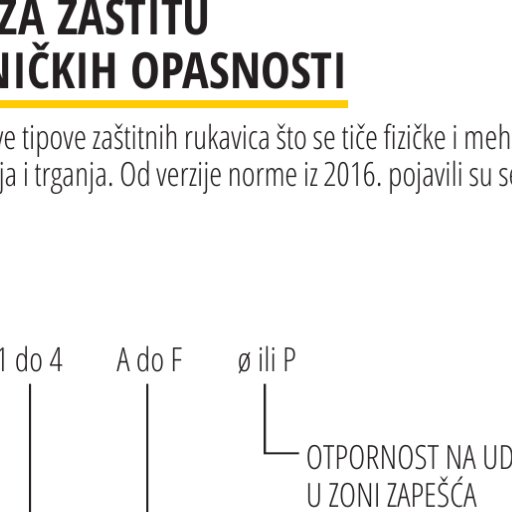 ZA ZAŠTITU
NIČKIH OPASNOSTI

ve tipove zaštitnih rukavica što se tiče fizičke i meh
ja i trganja. Od verzije norme iz 2016. pojavili su se

1 do 4 A do F ø ili P

OTPORNOST NA UD
U ZONI ZAPEŠĆA